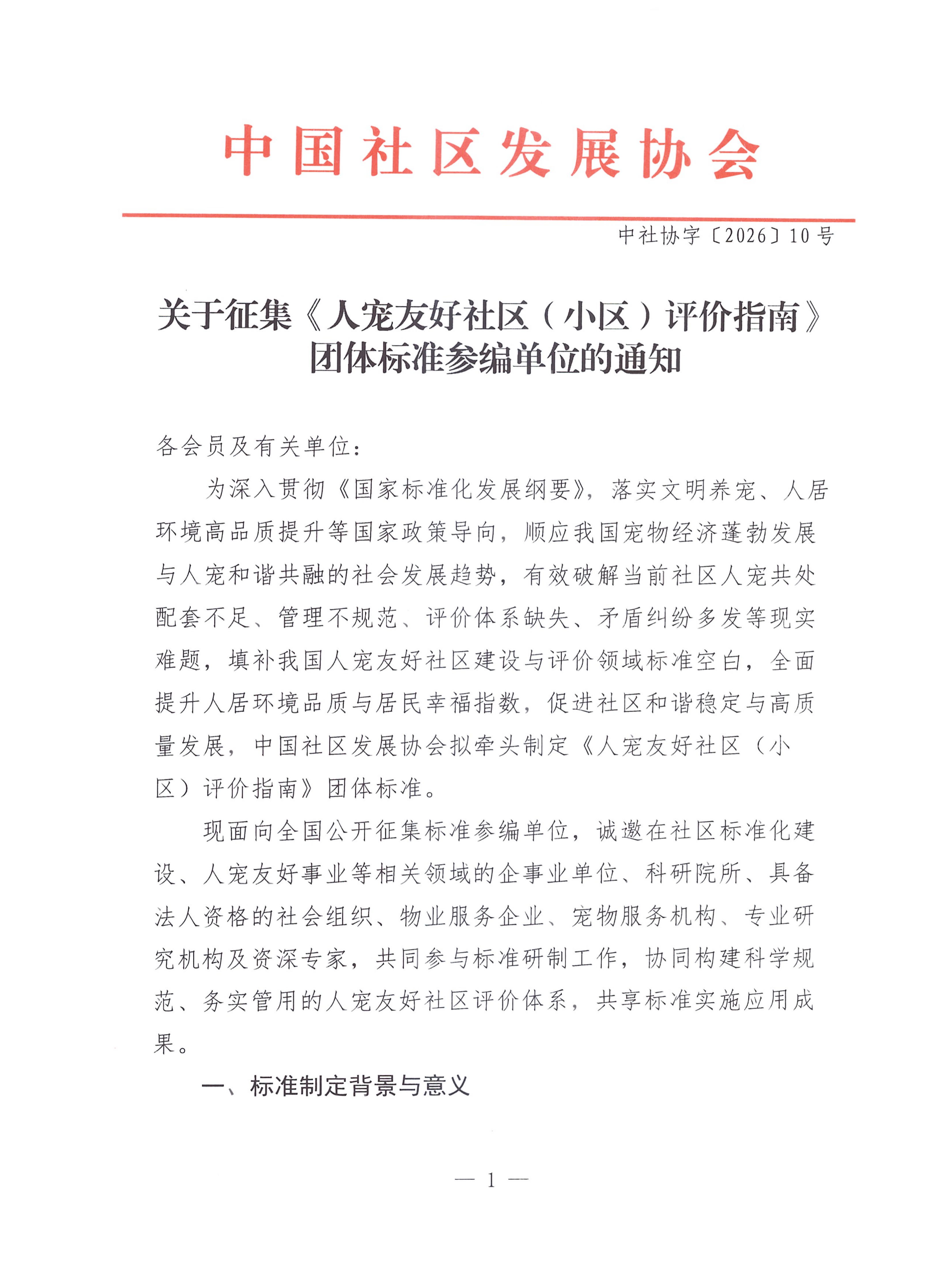 中国社区发展协会

中社协字〔2026〕10号

关于征集《人宠友好社区（小区）评价指南》团体标准参编单位的通知

各会员及有关单位：

为深入贯彻《国家标准化发展纲要》，落实文明养宠、人居环境高品质提升等国家政策导向，顺应我国宠物经济蓬勃发展与人宠和谐共融的社会发展趋势，有效破解当前社区人宠共处配套不足、管理不规范、评价体系缺失、矛盾纠纷多发等现实难题，填补我国人宠友好社区建设与评价领域标准空白，全面提升人居环境品质与居民幸福指数，促进社区和谐稳定与高质量发展，中国社区发展协会拟牵头制定《人宠友好社区（小区）评价指南》团体标准。

现面向全国公开征集标准参编单位，诚邀在社区标准化建设、人宠友好事业等相关领域的企事业单位、科研院所、具备法人资格的社会组织、物业服务企业、宠物服务机构、专业研究机构及资深专家，共同参与标准研制工作，协同构建科学规范、务实管用的人宠友好社区评价体系，共享标准实施应用成果。

一、标准制定背景与意义

— 1 —